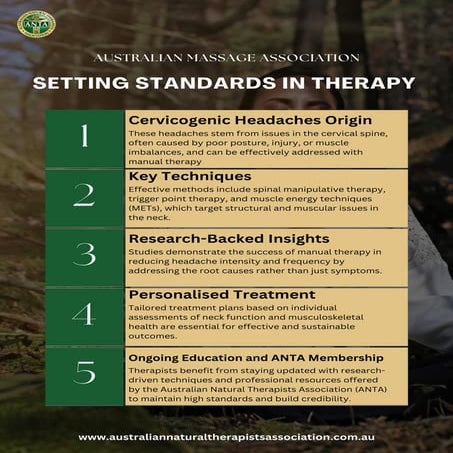 ANTA

AUSTRALIAN MASSAGE ASSOCIATION

SETTING STANDARDS IN THERAPY

1

Cervicogenic Headaches Origin

These headaches stem from issues in the cervical spine, often caused by poor posture, injury, or muscle imbalances, and can be effectively addressed with manual therapy

2

Key Techniques

Effective methods include spinal manipulative therapy, trigger point therapy, and muscle energy techniques (METs), which target structural and muscular issues in the neck.

3

Research-Backed Insights

Studies demonstrate the success of manual therapy in reducing headache intensity and frequency by addressing the root causes rather than just symptoms.

4

Personalised Treatment

Tailored treatment plans based on individual assessments of neck function and musculoskeletal health are essential for effective and sustainable outcomes.

5

Ongoing Education and ANTA Membership

Therapists benefit from staying updated with research-driven techniques and professional resources offered by the Australian Natural Therapists Association (ANTA) to maintain high standards and build credibility.

www.australiannaturaltherapistsassociation.com.au